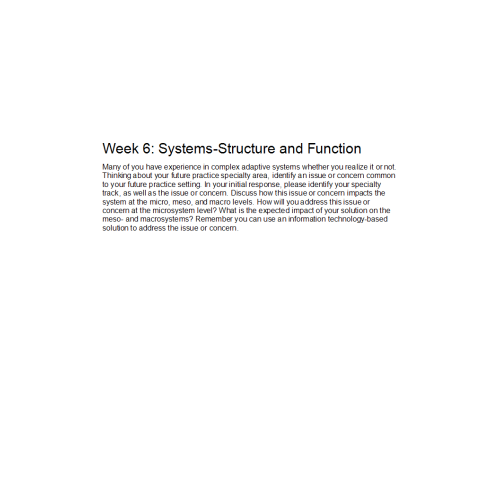 Week 6: Systems-Structure and Function

Many of you have experience in complex adaptive systems whether you realize it or not. Thinking about your future practice specialty area, identify an issue or concern common to your future practice setting. In your initial response, please identify your specialty track, as well as the issue or concern. Discuss how this issue or concern impacts the system at the micro, meso, and macro levels. How will you address this issue or concern at the microsystem level? What is the expected impact of your solution on the meso- and macrosystems? Remember you can use an information technology-based solution to address the issue or concern.